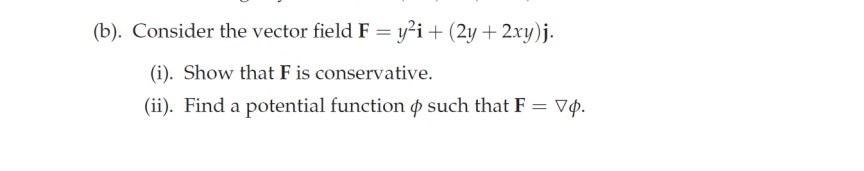 (b). Consider the vector field $\mathbf{F} = y^2\mathbf{i} + (2y + 2xy)\mathbf{j}$.

(i). Show that $\mathbf{F}$ is conservative.

(ii). Find a potential function $\phi$ such that $\mathbf{F} = \nabla\phi$.